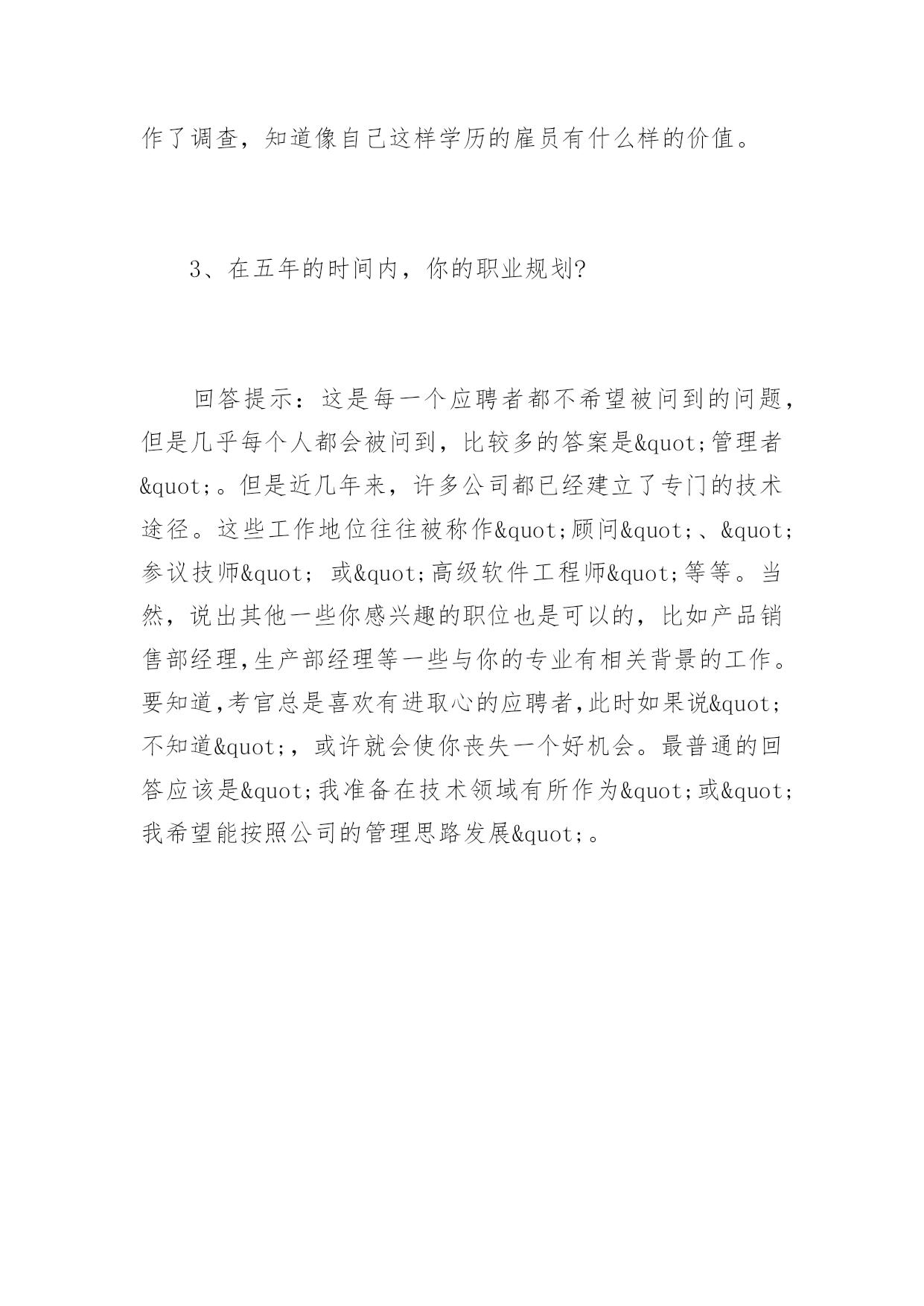 作了调查，知道像自己这样学历的雇员有什么样的价值。

3、在五年的时间内，你的职业规划?

回答提示：这是每一个应聘者都不希望被问到的问题，但是几乎每个人都会被问到，比较多的答案是&quot;管理者&quot;。但是近几年来，许多公司都已经建立了专门的技术途径。这些工作地位往往被称作&quot;顾问&quot;、&quot;参议技师&quot; 或&quot;高级软件工程师&quot;等等。当然，说出其他一些你感兴趣的职位也是可以的，比如产品销售部经理,生产部经理等一些与你的专业有相关背景的工作。要知道,考官总是喜欢有进取心的应聘者,此时如果说&quot;不知道&quot;，或许就会使你丧失一个好机会。最普通的回答应该是&quot;我准备在技术领域有所作为&quot;或&quot;我希望能按照公司的管理思路发展&quot;。